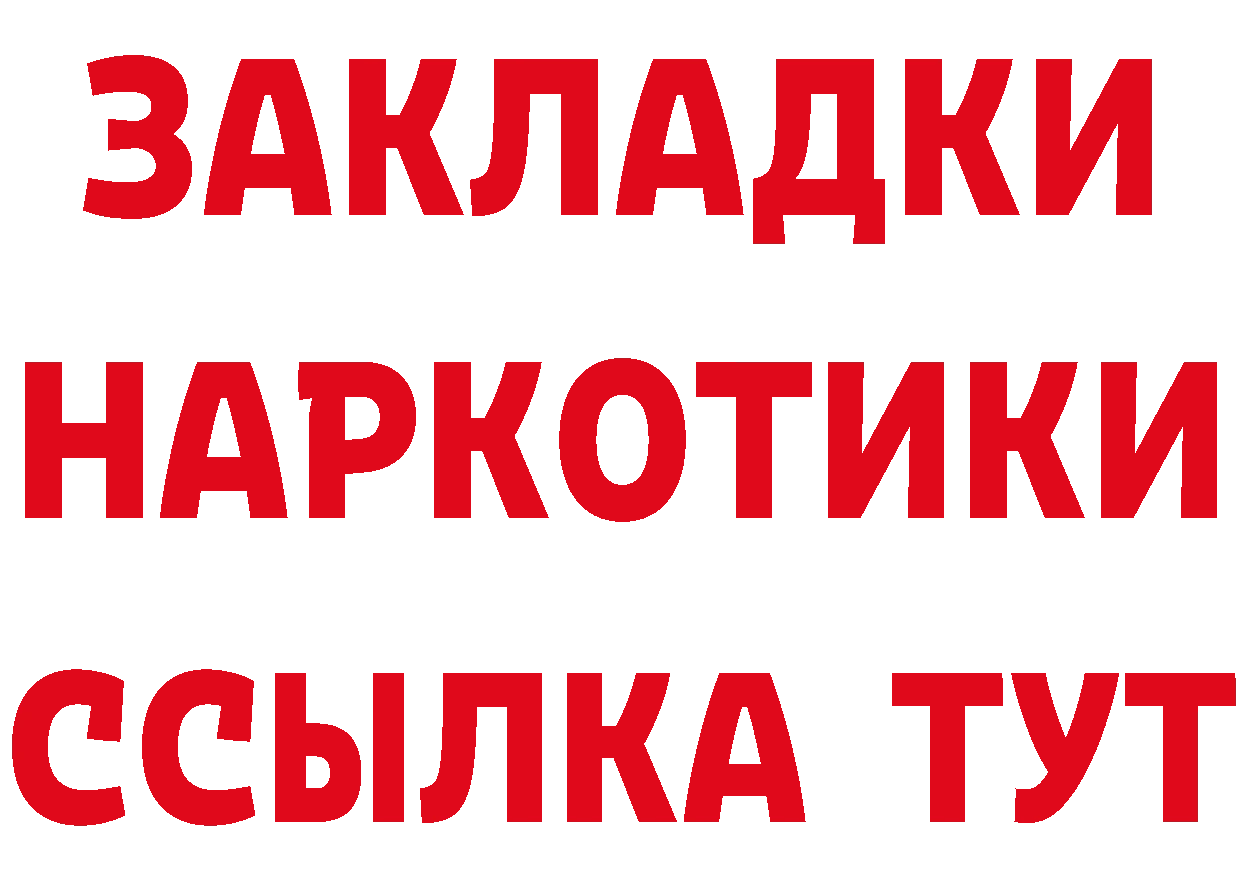 ЗАКЛАДКИ НАРКОТИКИ ССЫЛКА ТУТ